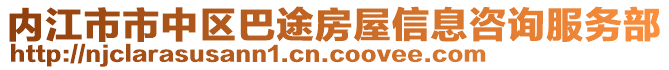 内江市市中区巴途房屋信息咨询服务部
http://njclarasusann1.cn.coovee.com